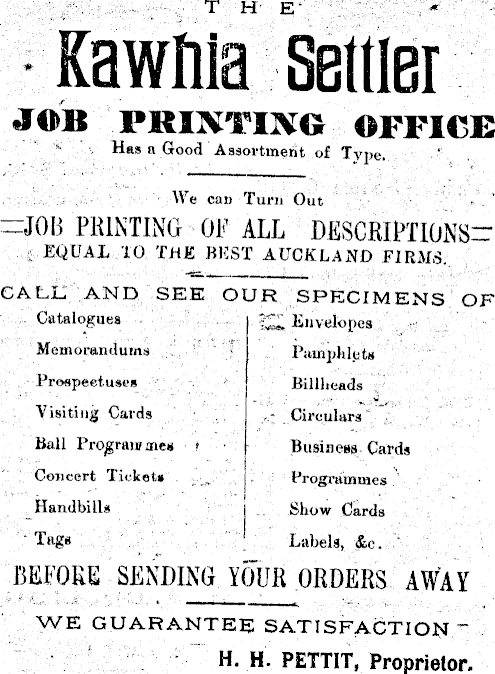 THE

Kawhia Settler

JOB PRINTING OFFICE

Has a Good Assortment of Type.

We can Turn Out

JOB PRINTING OF ALL DESCRIPTIONS

EQUAL TO THE BEST AUCKLAND FIRMS.

CALL AND SEE OUR SPECIMENS OF

Catalogues
Memorandums
Prospectuses
Visiting Cards
Ball Programmes
Concert Tickets
Handbills
Tags

Envelopes
Pamphlets
Billheads
Circulars
Business Cards
Programmes
Show Cards
Labels, &c.

BEFORE SENDING YOUR ORDERS AWAY

WE GUARANTEE SATISFACTION

H. H. PETTIT, Proprietor.